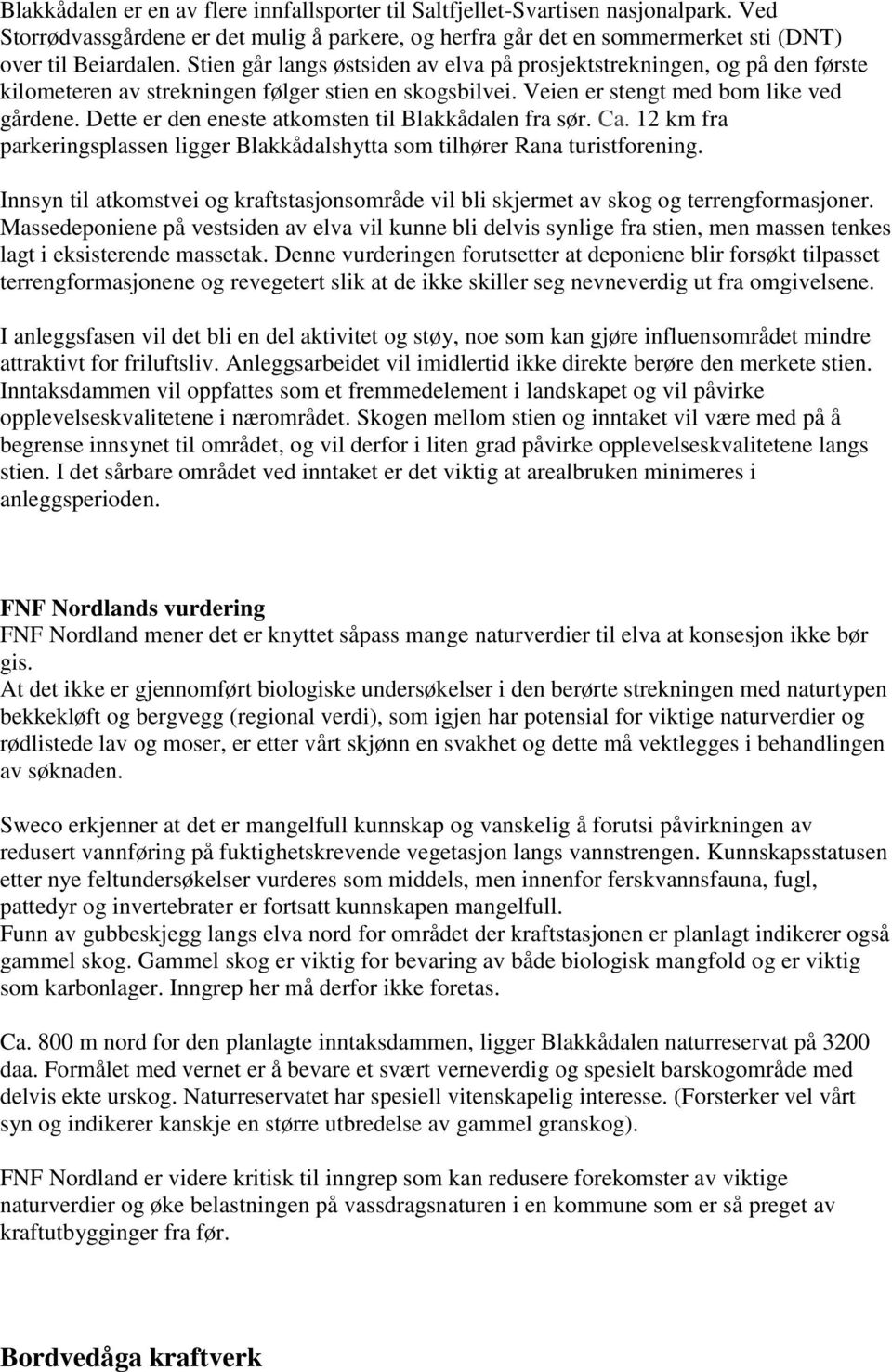 Blakkådalen er en av flere innfallsporter til Saltfjellet-Svartisen nasjonalpark. Ved Storrødvassgårdene er det mulig å parkere, og herfra går det en sommermerket sti (DNT) over til Beiardalen. Stien går langs østsiden av elva på prosjektstrekningen, og på den første kilometeren av strekningen følger stien en skogsbilvei. Veien er stengt med bom like ved gårdene. Dette er den eneste atkomsten til Blakkådalen fra sør. Ca. 12 km fra parkeringsplassen ligger Blakkådalshytta som tilhører Rana turistforening.

Innsyn til atkomstvei og kraftstasjonsområde vil bli skjermet av skog og terrengformasjoner. Massedeponiene på vestsiden av elva vil kunne bli delvis synlige fra stien, men massen tenkes lagt i eksisterende massetak. Denne vurderingen forutsetter at deponiene blir forsøkt tilpasset terrengformasjonene og revegetert slik at de ikke skiller seg nevneverdig ut fra omgivelsene.

I anleggsfasen vil det bli en del aktivitet og støy, noe som kan gjøre influensområdet mindre attraktivt for friluftsliv. Anleggsarbeidet vil imidlertid ikke direkte berøre den merkete stien. Inntaksdammen vil oppfattes som et fremmedelement i landskapet og vil påvirke opplevelseskvalitetene i nærområdet. Skogen mellom stien og inntaket vil være med på å begrense innsynet til området, og vil derfor i liten grad påvirke opplevelseskvalitetene langs stien. I det sårbare området ved inntaket er det viktig at arealbruken minimeres i anleggsperioden.

FNF Nordlands vurdering
FNF Nordland mener det er knyttet såpass mange naturverdier til elva at konsesjon ikke bør gis.
At det ikke er gjennomført biologiske undersøkelser i den berørte strekningen med naturtypen bekkekløft og bergvegg (regional verdi), som igjen har potensial for viktige naturverdier og rødlistede lav og moser, er etter vårt skjønn en svakhet og dette må vektlegges i behandlingen av søknaden.

Sweco erkjenner at det er mangelfull kunnskap og vanskelig å forutsi påvirkningen av redusert vannføring på fuktighetskrevende vegetasjon langs vannstrengen. Kunnskapsstatusen etter nye feltundersøkelser vurderes som middels, men innenfor ferskvannsfauna, fugl, pattedyr og invertebrater er fortsatt kunnskapen mangelfull.
Funn av gubbeskjegg langs elva nord for området der kraftstasjonen er planlagt indikerer også gammel skog. Gammel skog er viktig for bevaring av både biologisk mangfold og er viktig som karbonlager. Inngrep her må derfor ikke foretas.

Ca. 800 m nord for den planlagte inntaksdammen, ligger Blakkådalen naturreservat på 3200 daa. Formålet med vernet er å bevare et svært verneverdig og spesielt barskogområde med delvis ekte urskog. Naturreservatet har spesiell vitenskapelig interesse. (Forsterker vel vårt syn og indikerer kanskje en større utbredelse av gammel granskog).

FNF Nordland er videre kritisk til inngrep som kan redusere forekomster av viktige naturverdier og øke belastningen på vassdragsnaturen i en kommune som er så preget av kraftutbygginger fra før.

Bordvedåga kraftverk